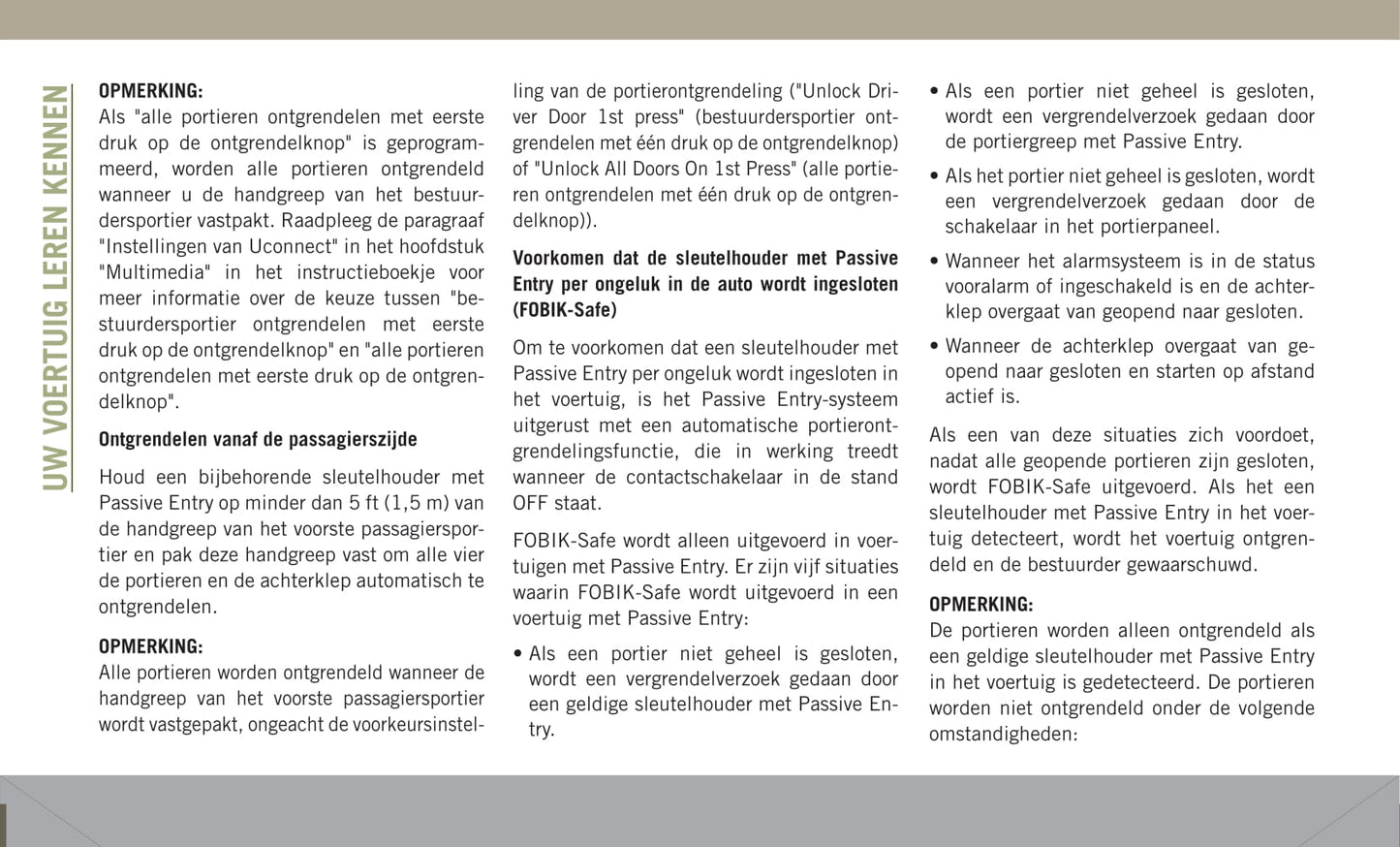 UW VOERTUIG LEREN KENNEN

OPMERKING:
Als "alle portieren ontgrendelen met eerste druk op de ontgrendelknop" is geprogrammeerd, worden alle portieren ontgrendeld wanneer u de handgreep van het bestuurdersportier vastpakt. Raadpleeg de paragraaf "Instellingen van Uconnect" in het hoofdstuk "Multimedia" in het instructieboekje voor meer informatie over de keuze tussen "bestuurdersportier ontgrendelen met eerste druk op de ontgrendelknop" en "alle portieren ontgrendelen met eerste druk op de ontgrendelknop".

Ontgrendelen vanaf de passagierszijde

Houd een bijbehorende sleutelhouder met Passive Entry op minder dan 5 ft (1,5 m) van de handgreep van het voorste passagiersportier en pak deze handgreep vast om alle vier de portieren en de achterklep automatisch te ontgrendelen.

OPMERKING:
Alle portieren worden ontgrendeld wanneer de handgreep van het voorste passagiersportier wordt vastgepakt, ongeacht de voorkeursinstelling van de portierontgrendeling ("Unlock Driver Door 1st press" (bestuurdersportier ontgrendelen met één druk op de ontgrendelknop) of "Unlock All Doors On 1st Press" (alle portieren ontgrendelen met één druk op de ontgrendelknop)).

Voorkomen dat de sleutelhouder met Passive Entry per ongeluk in de auto wordt ingesloten (FOBIK-Safe)

Om te voorkomen dat een sleutelhouder met Passive Entry per ongeluk wordt ingesloten in het voertuig, is het Passive Entry-systeem uitgerust met een automatische portierontgrendelingsfunctie, die in werking treedt wanneer de contactschakelaar in de stand OFF staat.

FOBIK-Safe wordt alleen uitgevoerd in voertuigen met Passive Entry. Er zijn vijf situaties waarin FOBIK-Safe wordt uitgevoerd in een voertuig met Passive Entry:

• Als een portier niet geheel is gesloten, wordt een vergrendelverzoek gedaan door een geldige sleutelhouder met Passive Entry.

• Als een portier niet geheel is gesloten, wordt een vergrendelverzoek gedaan door de portiergreep met Passive Entry.

• Als het portier niet geheel is gesloten, wordt een vergrendelverzoek gedaan door de schakelaar in het portierpaneel.

• Wanneer het alarmsysteem is in de status vooralarm of ingeschakeld is en de achterklep overgaat van geopend naar gesloten.

• Wanneer de achterklep overgaat van geopend naar gesloten en starten op afstand actief is.

Als een van deze situaties zich voordoet, nadat alle geopende portieren zijn gesloten, wordt FOBIK-Safe uitgevoerd. Als het een sleutelhouder met Passive Entry in het voertuig detecteert, wordt het voertuig ontgrendeld en de bestuurder gewaarschuwd.

OPMERKING:
De portieren worden alleen ontgrendeld als een geldige sleutelhouder met Passive Entry in het voertuig is gedetecteerd. De portieren worden niet ontgrendeld onder de volgende omstandigheden: